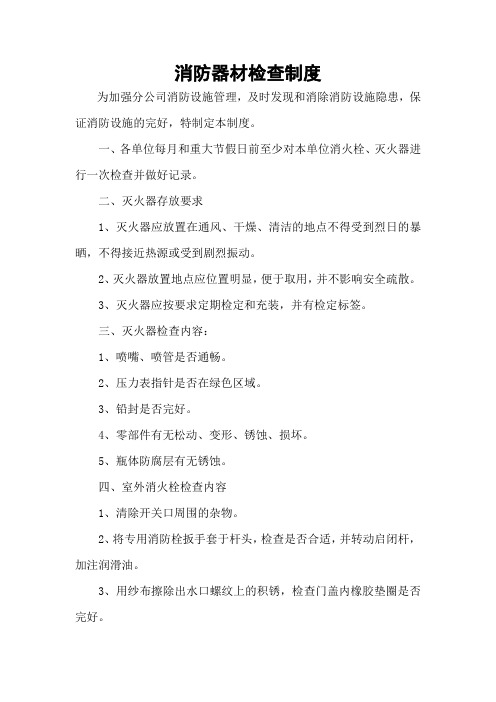 消防器材检查制度

为加强分公司消防设施管理，及时发现和消除消防设施隐患，保证消防设施的完好，特制定本制度。

一、各单位每月和重大节假日前至少对本单位消火栓、灭火器进行一次检查并做好记录。

二、灭火器存放要求

1、灭火器应放置在通风、干燥、清洁的地点不得受到烈日的暴晒，不得接近热源或受到剧烈振动。

2、灭火器放置地点应位置明显，便于取用，并不影响安全疏散。

3、灭火器应按要求定期检定和充装，并有检定标签。

三、灭火器检查内容：

1、喷嘴、喷管是否通畅。

2、压力表指针是否在绿色区域。

3、铅封是否完好。

4、零部件有无松动、变形、锈蚀、损坏。

5、瓶体防腐层有无锈蚀。

四、室外消火栓检查内容

1、清除开关口周围的杂物。

2、将专用消防栓扳手套于杆头，检查是否合适，并转动启闭杆，加注润滑油。

3、用纱布擦除出水口螺纹上的积锈，检查门盖内橡胶垫圈是否完好。